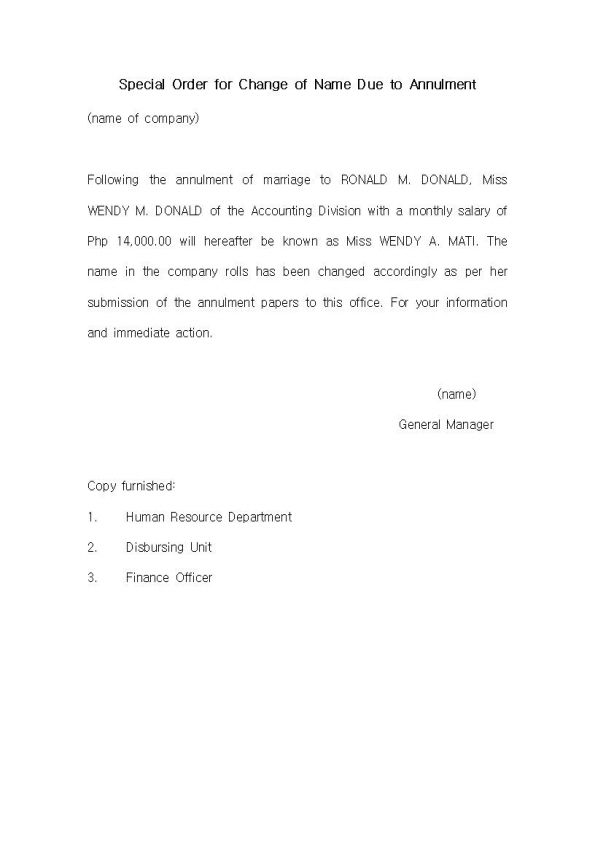 Special Order for Change of Name Due to Annulment

(name of company)

Following the annulment of marriage to RONALD M. DONALD, Miss WENDY M. DONALD of the Accounting Division with a monthly salary of Php 14,000.00 will hereafter be known as Miss WENDY A. MATI. The name in the company rolls has been changed accordingly as per her submission of the annulment papers to this office. For your information and immediate action.

(name)

General Manager

Copy furnished:

1. Human Resource Department

2. Disbursing Unit

3. Finance Officer